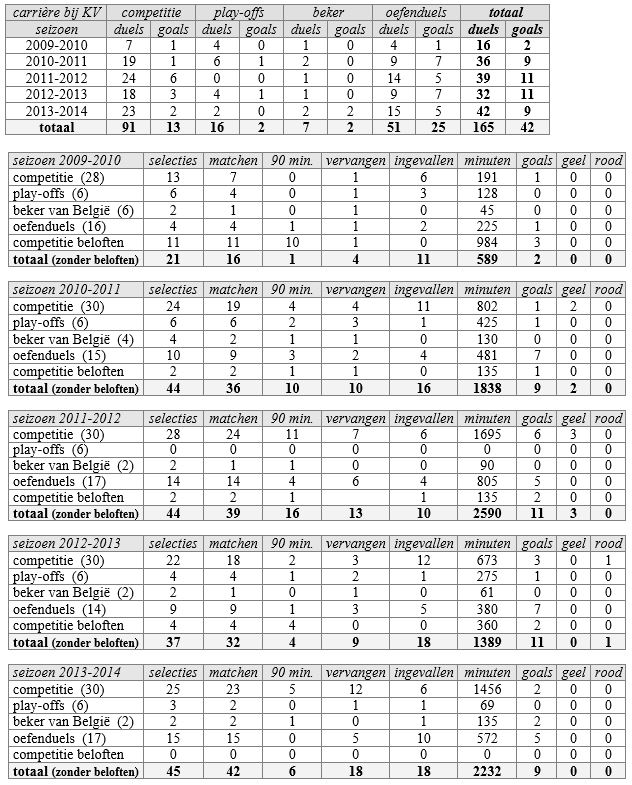 | carrière bij KV | competitie | | play-offs | | beker | | oefenduels | | totaal | |
|---|---|---|---|---|---|---|---|---|---|---|
| seizoen | duels | goals | duels | goals | duels | goals | duels | goals | duels | goals |
| 2009-2010 | 7 | 1 | 4 | 0 | 1 | 0 | 4 | 1 | 16 | 2 |
| 2010-2011 | 19 | 1 | 6 | 1 | 2 | 0 | 9 | 7 | 36 | 9 |
| 2011-2012 | 24 | 6 | 0 | 0 | 1 | 0 | 14 | 5 | 39 | 11 |
| 2012-2013 | 18 | 3 | 4 | 1 | 1 | 0 | 9 | 7 | 32 | 11 |
| 2013-2014 | 23 | 2 | 2 | 0 | 2 | 2 | 15 | 5 | 42 | 9 |
| totaal | 91 | 13 | 16 | 2 | 7 | 2 | 51 | 25 | 165 | 42 |

| seizoen 2009-2010 | selecties | matchen | 90 min. | vervangen | ingevallen | minuten | goals | geel | rood |
|---|---|---|---|---|---|---|---|---|---|
| competitie (28) | 13 | 7 | 0 | 1 | 6 | 191 | 1 | 0 | 0 |
| play-offs (6) | 6 | 4 | 0 | 1 | 3 | 128 | 0 | 0 | 0 |
| beker van België (6) | 2 | 1 | 0 | 1 | 0 | 45 | 0 | 0 | 0 |
| oefenduels (16) | 4 | 4 | 1 | 1 | 2 | 225 | 1 | 0 | 0 |
| competitie beloften | 11 | 11 | 10 | 1 | 0 | 984 | 3 | 0 | 0 |
| totaal (zonder beloften) | 21 | 16 | 1 | 4 | 11 | 589 | 2 | 0 | 0 |

| seizoen 2010-2011 | selecties | matchen | 90 min. | vervangen | ingevallen | minuten | goals | geel | rood |
|---|---|---|---|---|---|---|---|---|---|
| competitie (30) | 24 | 19 | 4 | 4 | 11 | 802 | 1 | 2 | 0 |
| play-offs (6) | 6 | 6 | 2 | 3 | 1 | 425 | 1 | 0 | 0 |
| beker van België (4) | 4 | 2 | 1 | 1 | 0 | 130 | 0 | 0 | 0 |
| oefenduels (15) | 10 | 9 | 3 | 2 | 4 | 481 | 7 | 0 | 0 |
| competitie beloften | 2 | 2 | 1 | 1 | 0 | 135 | 1 | 0 | 0 |
| totaal (zonder beloften) | 44 | 36 | 10 | 10 | 16 | 1838 | 9 | 2 | 0 |

| seizoen 2011-2012 | selecties | matchen | 90 min. | vervangen | ingevallen | minuten | goals | geel | rood |
|---|---|---|---|---|---|---|---|---|---|
| competitie (30) | 28 | 24 | 11 | 7 | 6 | 1695 | 6 | 3 | 0 |
| play-offs (6) | 0 | 0 | 0 | 0 | 0 | 0 | 0 | 0 | 0 |
| beker van België (2) | 2 | 1 | 1 | 0 | 0 | 90 | 0 | 0 | 0 |
| oefenduels (17) | 14 | 14 | 4 | 6 | 4 | 805 | 5 | 0 | 0 |
| competitie beloften | 2 | 2 | 1 | | 1 | 135 | 2 | 0 | 0 |
| totaal (zonder beloften) | 44 | 39 | 16 | 13 | 10 | 2590 | 11 | 3 | 0 |

| seizoen 2012-2013 | selecties | matchen | 90 min. | vervangen | ingevallen | minuten | goals | geel | rood |
|---|---|---|---|---|---|---|---|---|---|
| competitie (30) | 22 | 18 | 2 | 3 | 12 | 673 | 3 | 0 | 1 |
| play-offs (6) | 4 | 4 | 1 | 2 | 1 | 275 | 1 | 0 | 0 |
| beker van België (2) | 2 | 1 | 0 | 1 | 0 | 61 | 0 | 0 | 0 |
| oefenduels (14) | 9 | 9 | 1 | 3 | 5 | 380 | 7 | 0 | 0 |
| competitie beloften | 4 | 4 | 4 | 0 | 0 | 360 | 2 | 0 | 0 |
| totaal (zonder beloften) | 37 | 32 | 4 | 9 | 18 | 1389 | 11 | 0 | 1 |

| seizoen 2013-2014 | selecties | matchen | 90 min. | vervangen | ingevallen | minuten | goals | geel | rood |
|---|---|---|---|---|---|---|---|---|---|
| competitie (30) | 25 | 23 | 5 | 12 | 6 | 1456 | 2 | 0 | 0 |
| play-offs (6) | 3 | 2 | 0 | 1 | 1 | 69 | 0 | 0 | 0 |
| beker van België (2) | 2 | 2 | 1 | 0 | 1 | 135 | 2 | 0 | 0 |
| oefenduels (17) | 15 | 15 | 0 | 5 | 10 | 572 | 5 | 0 | 0 |
| competitie beloften | 0 | 0 | 0 | 0 | 0 | 0 | 0 | 0 | 0 |
| totaal (zonder beloften) | 45 | 42 | 6 | 18 | 18 | 2232 | 9 | 0 | 0 |